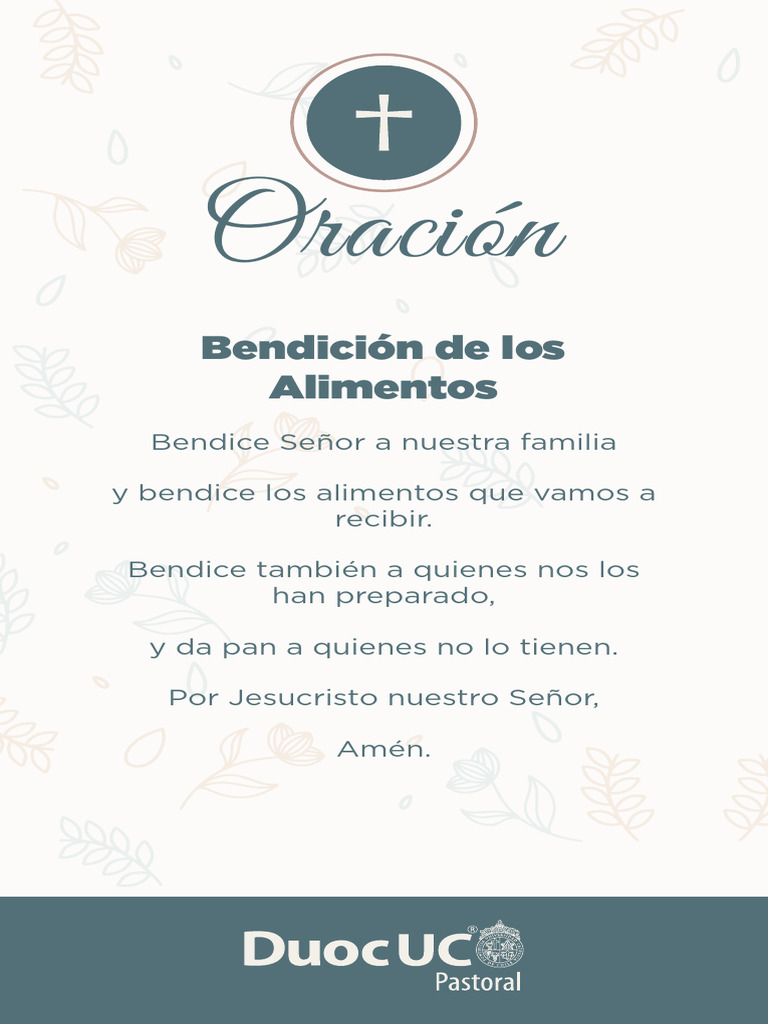 Oración

Bendición de los Alimentos

Bendice Señor a nuestra familia

y bendice los alimentos que vamos a recibir.

Bendice también a quienes nos los han preparado,

y da pan a quienes no lo tienen.

Por Jesucristo nuestro Señor,

Amén.

DuocUC®
Pastoral